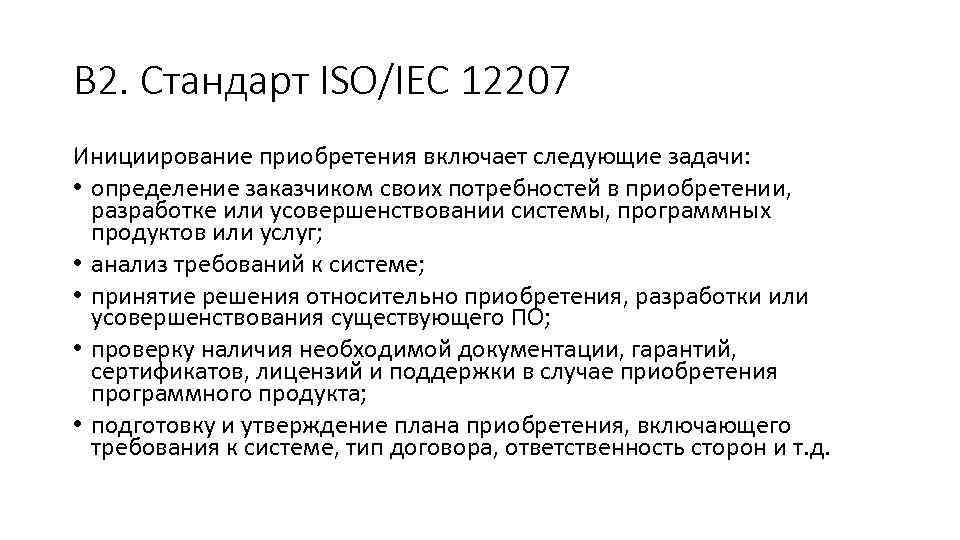 В2. Стандарт ISO/IEC 12207

Инициирование приобретения включает следующие задачи:

• определение заказчиком своих потребностей в приобретении, разработке или усовершенствовании системы, программных продуктов или услуг;
• анализ требований к системе;
• принятие решения относительно приобретения, разработки или усовершенствования существующего ПО;
• проверку наличия необходимой документации, гарантий, сертификатов, лицензий и поддержки в случае приобретения программного продукта;
• подготовку и утверждение плана приобретения, включающего требования к системе, тип договора, ответственность сторон и т.д.